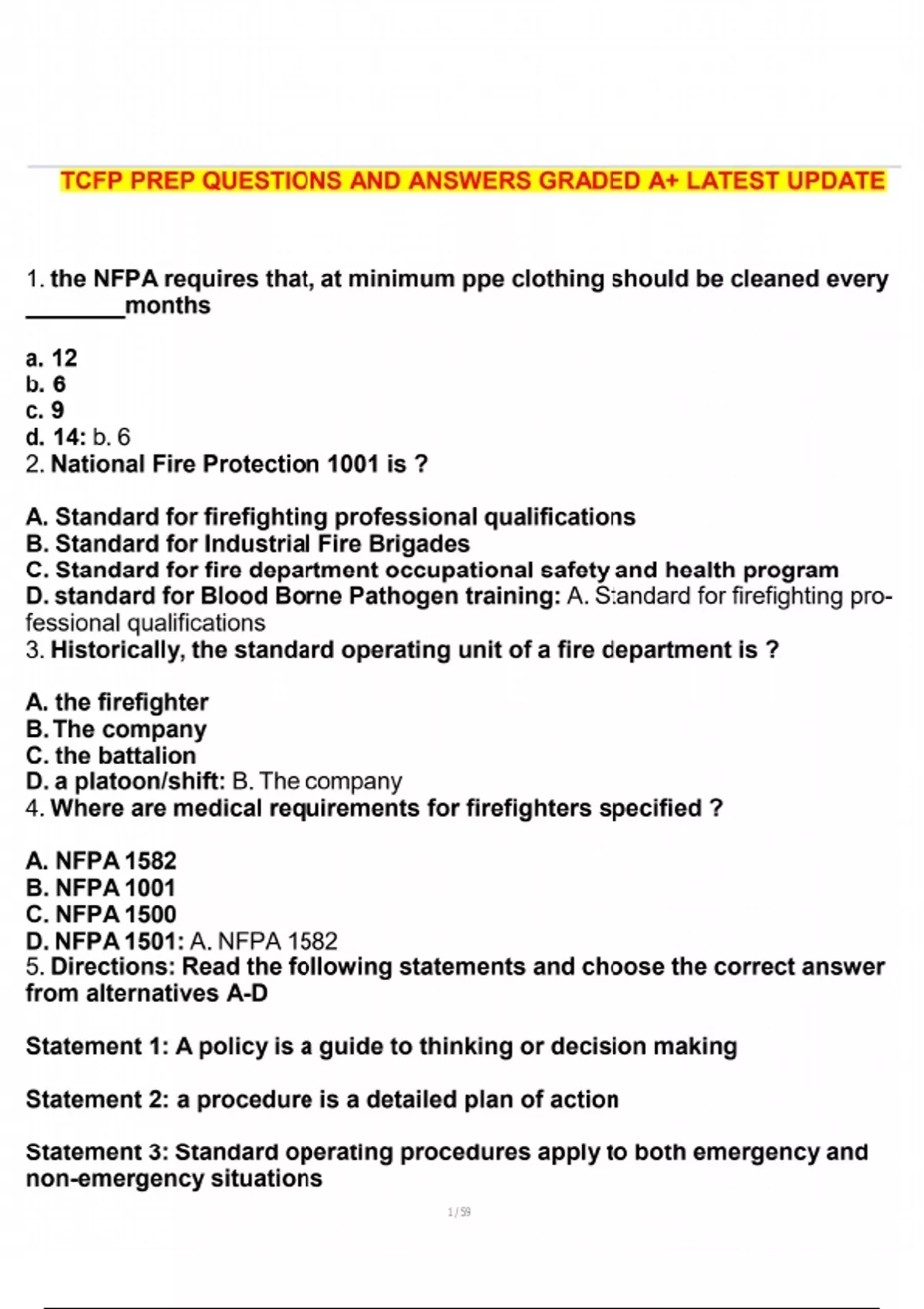 TCFP PREP QUESTIONS AND ANSWERS GRADED A+ LATEST UPDATE

1. the NFPA requires that, at minimum ppe clothing should be cleaned every ________months

a. 12
b. 6
c. 9
d. 14: b. 6
2. National Fire Protection 1001 is ?

A. Standard for firefighting professional qualifications
B. Standard for Industrial Fire Brigades
C. Standard for fire department occupational safety and health program
D. standard for Blood Borne Pathogen training: A. Standard for firefighting professional qualifications
3. Historically, the standard operating unit of a fire department is ?

A. the firefighter
B. The company
C. the battalion
D. a platoon/shift: B. The company
4. Where are medical requirements for firefighters specified ?

A. NFPA 1582
B. NFPA 1001
C. NFPA 1500
D. NFPA 1501: A. NFPA 1582
5. Directions: Read the following statements and choose the correct answer from alternatives A-D

Statement 1: A policy is a guide to thinking or decision making

Statement 2: a procedure is a detailed plan of action

Statement 3: Standard operating procedures apply to both emergency and non-emergency situations

1 / 59